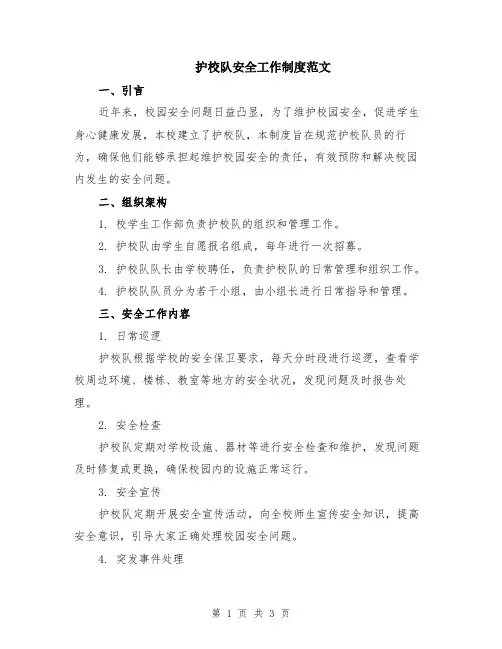 护校队安全工作制度范文

一、引言

近年来，校园安全问题日益凸显，为了维护校园安全，促进学生身心健康发展，本校建立了护校队，本制度旨在规范护校队员的行为，确保他们能够承担起维护校园安全的责任，有效预防和解决校园内发生的安全问题。

二、组织架构

1. 校学生工作部负责护校队的组织和管理工作。

2. 护校队由学生自愿报名组成，每年进行一次招募。

3. 护校队队长由学校聘任，负责护校队的日常管理和组织工作。

4. 护校队队员分为若干小组，由小组长进行日常指导和管理。

三、安全工作内容

1. 日常巡逻

护校队根据学校的安全保卫要求，每天分时段进行巡逻，查看学校周边环境、楼栋、教室等地方的安全状况，发现问题及时报告处理。

2. 安全检查

护校队定期对学校设施、器材等进行安全检查和维护，发现问题及时修复或更换，确保校园内的设施正常运行。

3. 安全宣传

护校队定期开展安全宣传活动，向全校师生宣传安全知识，提高安全意识，引导大家正确处理校园安全问题。

4. 突发事件处理

第 1 页 共 3 页